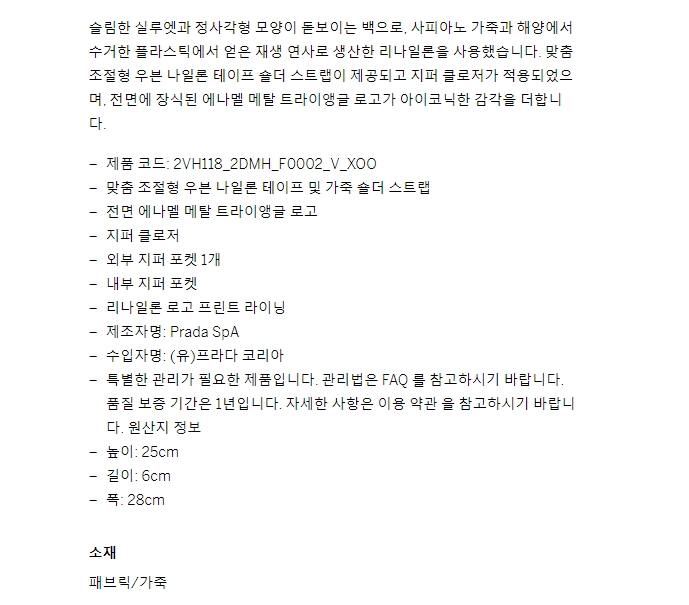 슬림한 실루엣과 정사각형 모양이 돋보이는 백으로, 사피아노 가죽과 해양에서 수거한 플라스틱에서 얻은 재생 연사로 생산한 리나일론을 사용했습니다. 맞춤 조절형 우븐 나일론 테이프 숄더 스트랩이 제공되고 지퍼 클로저가 적용되었으며, 전면에 장식된 에나멜 메탈 트라이앵글 로고가 아이코닉한 감각을 더합니다.

– 제품 코드: 2VH118_2DMH_F0002_V_XOO
– 맞춤 조절형 우븐 나일론 테이프 및 가죽 숄더 스트랩
– 전면 에나멜 메탈 트라이앵글 로고
– 지퍼 클로저
– 외부 지퍼 포켓 1개
– 내부 지퍼 포켓
– 리나일론 로고 프린트 라이닝
– 제조자명: Prada SpA
– 수입자명: (유)프라다 코리아
– 특별한 관리가 필요한 제품입니다. 관리법은 FAQ 를 참고하시기 바랍니다. 품질 보증 기간은 1년입니다. 자세한 사항은 이용 약관 을 참고하시기 바랍니다. 원산지 정보
– 높이: 25cm
– 길이: 6cm
– 폭: 28cm

소재

패브릭/가죽